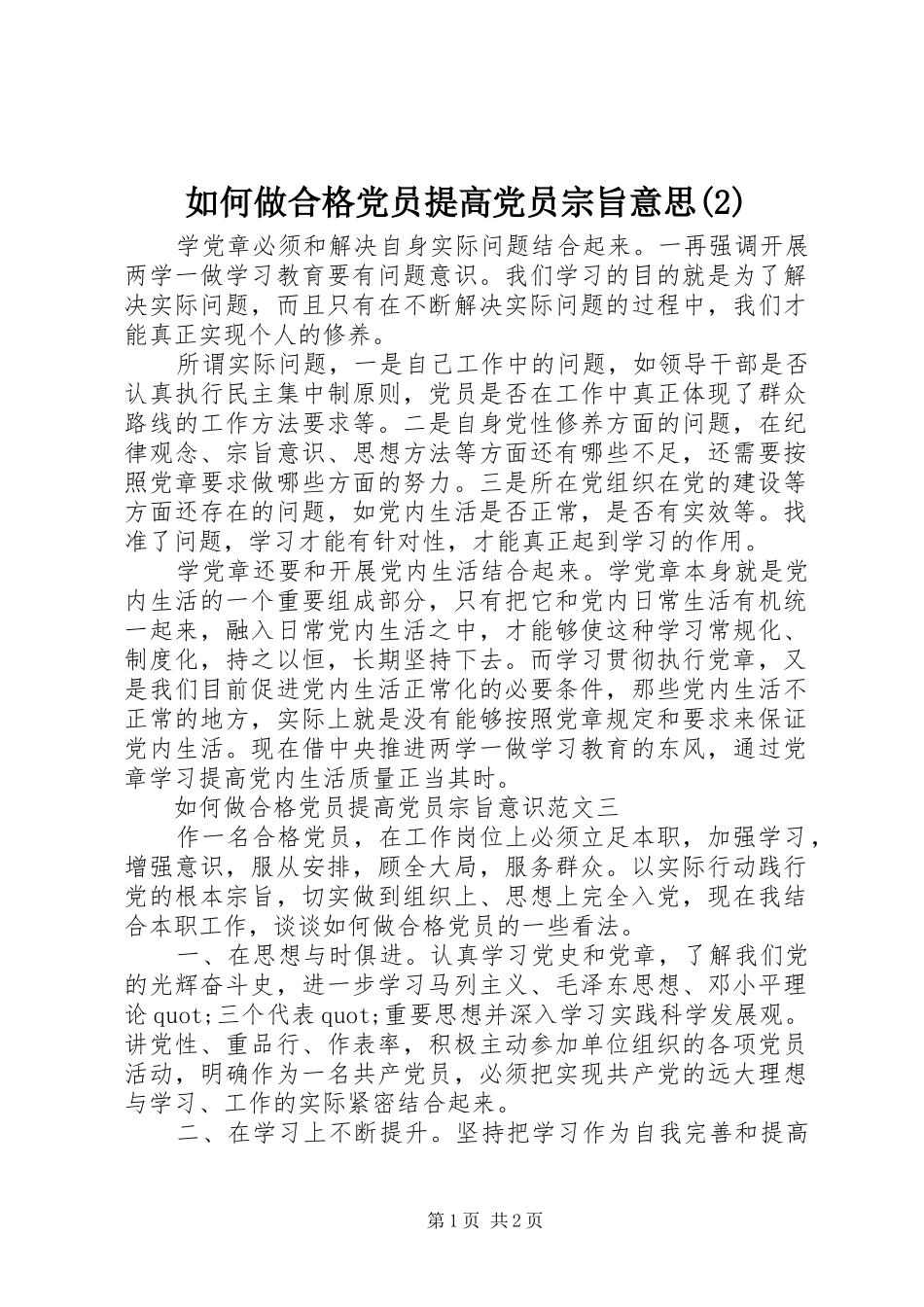 如何做合格党员提高党员宗旨意思(2)

学党章必须和解决自身实际问题结合起来。一再强调开展两学一做学习教育要有问题意识。我们学习的目的就是为了解决实际问题，而且只有在不断解决实际问题的过程中，我们才能真正实现个人的修养。

所谓实际问题，一是自己工作中的问题，如领导干部是否认真执行民主集中制原则，党员是否在工作中真正体现了群众路线的工作方法要求等。二是自身党性修养方面的问题，在纪律观念、宗旨意识、思想方法等方面还有哪些不足，还需要按照党章要求做哪些方面的努力。三是所在党组织在党的建设等方面还存在的问题，如党内生活是否正常，是否有实效等。找准了问题，学习才能有针对性，才能真正起到学习的作用。

学党章还要和开展党内生活结合起来。学党章本身就是党内生活的一个重要组成部分，只有把它和党内日常生活有机统一起来，融入日常党内生活之中，才能够使这种学习常规化、制度化，持之以恒，长期坚持下去。而学习贯彻执行党章，又是我们目前促进党内生活正常化的必要条件，那些党内生活不正常的地方，实际上就是没有能够按照党章规定和要求来保证党内生活。现在借中央推进两学一做学习教育的东风，通过党章学习提高党内生活质量正当其时。

如何做合格党员提高党员宗旨意识范文三

作一名合格党员，在工作岗位上必须立足本职，加强学习，增强意识，服从安排，顾全大局，服务群众。以实际行动践行党的根本宗旨，切实做到组织上、思想上完全入党，现在我结合本职工作，谈谈如何做合格党员的一些看法。

一、在思想与时俱进。认真学习党史和党章，了解我们党的光辉奋斗史，进一步学习马列主义、毛泽东思想、邓小平理论quot;三个代表quot;重要思想并深入学习实践科学发展观。讲党性、重品行、作表率，积极主动参加单位组织的各项党员活动，明确作为一名共产党员，必须把实现共产党的远大理想与学习、工作的实际紧密结合起来。

二、在学习上不断提升。坚持把学习作为自我完善和提高

第1页 共2页